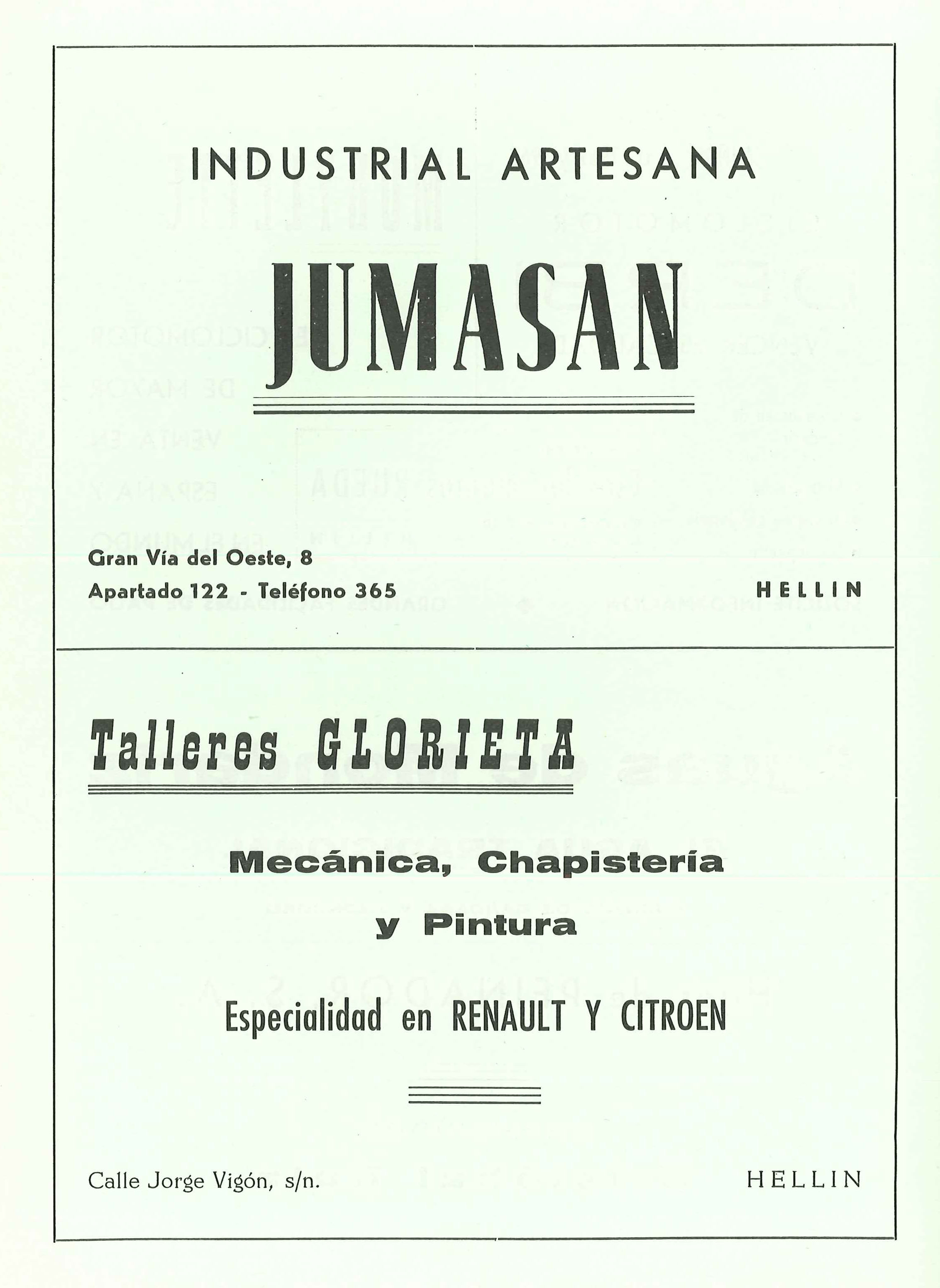 INDUSTRIAL ARTESANA

JUMASAN

Gran Vía del Oeste, 8
Apartado 122 - Teléfono 365

HELLIN

Talleres GLORIETA

Mecánica, Chapistería y Pintura

Especialidad en RENAULT Y CITROEN

Calle Jorge Vigón, s/n.

HELLIN